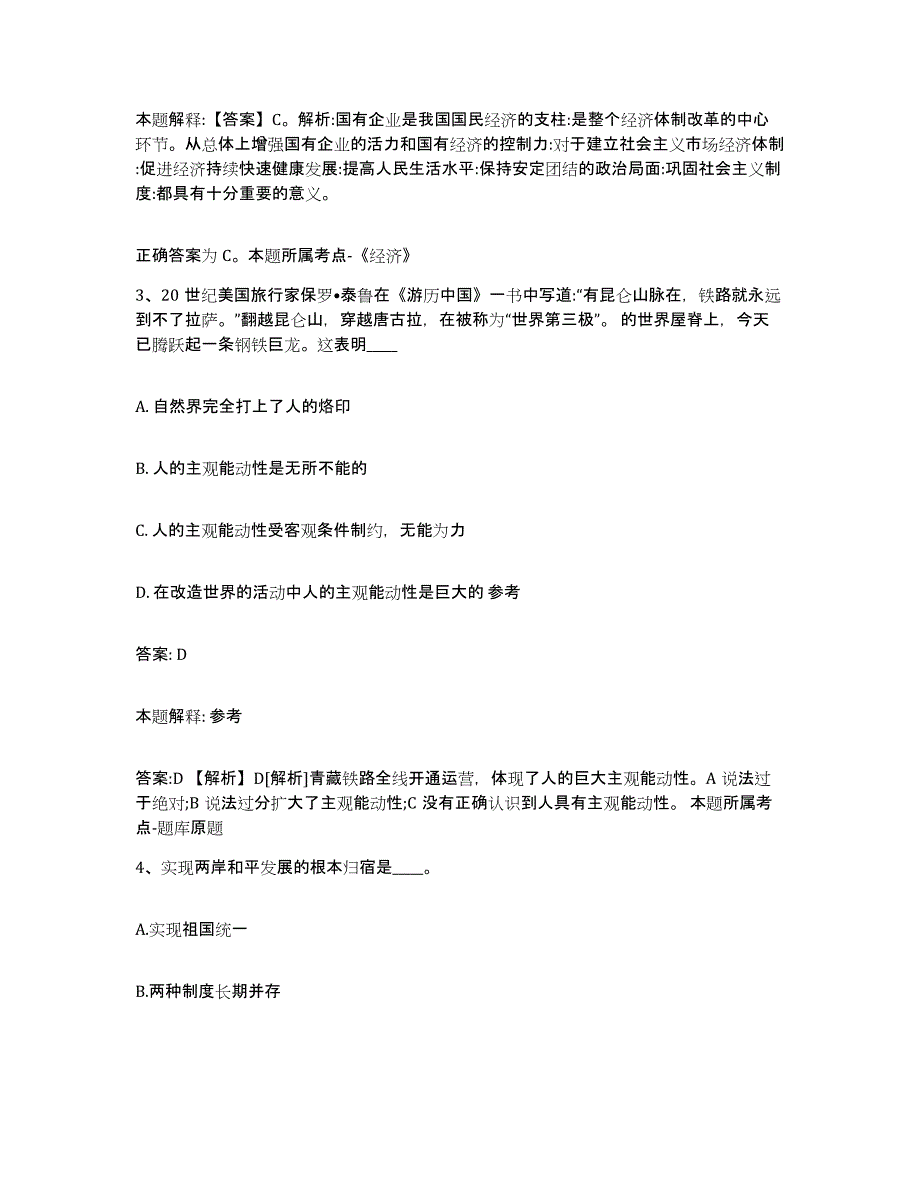 本题解释:【答案】C。解析:国有企业是我国国民经济的支柱:是整个经济体制改革的中心环节。从总体上增强国有企业的活力和国有经济的控制力:对于建立社会主义市场经济体制:促进经济持续快速健康发展:提高人民生活水平:保持安定团结的政治局面:巩固社会主义制度:都具有十分重要的意义。

正确答案为 C。本题所属考点-《经济》

3、20 世纪美国旅行家保罗•泰鲁在《游历中国》一书中写道:“有昆仑山脉在，铁路就永远到不了拉萨。”翻越昆仑山，穿越唐古拉，在被称为“世界第三极”。的世界屋脊上，今天已腾跃起一条钢铁巨龙。这表明____

A. 自然界完全打上了人的烙印

B. 人的主观能动性是无所不能的

C. 人的主观能动性受客观条件制约，无能为力

D. 在改造世界的活动中人的主观能动性是巨大的 参考

答案: D

本题解释: 参考

答案:D 【解析】D[解析]青藏铁路全线开通运营，体现了人的巨大主观能动性。A 说法过于绝对;B 说法过分扩大了主观能动性;C 没有正确认识到人具有主观能动性。 本题所属考点-题库原题

4、实现两岸和平发展的根本归宿是____。

A.实现祖国统一

B.两种制度长期并存